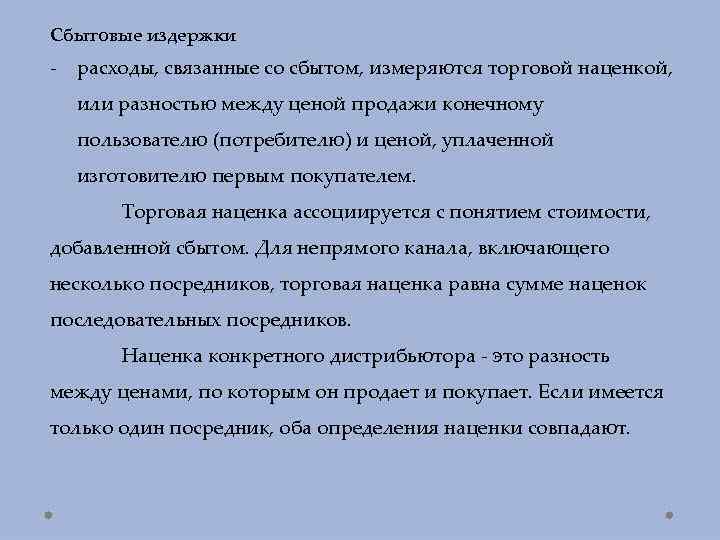 Сбытовые издержки

- расходы, связанные со сбытом, измеряются торговой наценкой, или разностью между ценой продажи конечному пользователю (потребителю) и ценой, уплаченной изготовителю первым покупателем.

Торговая наценка ассоциируется с понятием стоимости, добавленной сбытом. Для непрямого канала, включающего несколько посредников, торговая наценка равна сумме наценок последовательных посредников.

Наценка конкретного дистрибьютора - это разность между ценами, по которым он продает и покупает. Если имеется только один посредник, оба определения наценки совпадают.